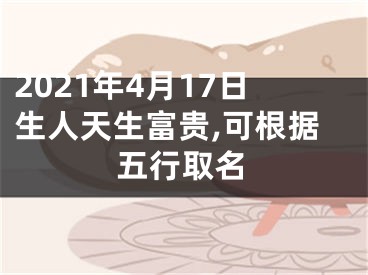 2021年4月17日生人天生富贵,可根据五行取名